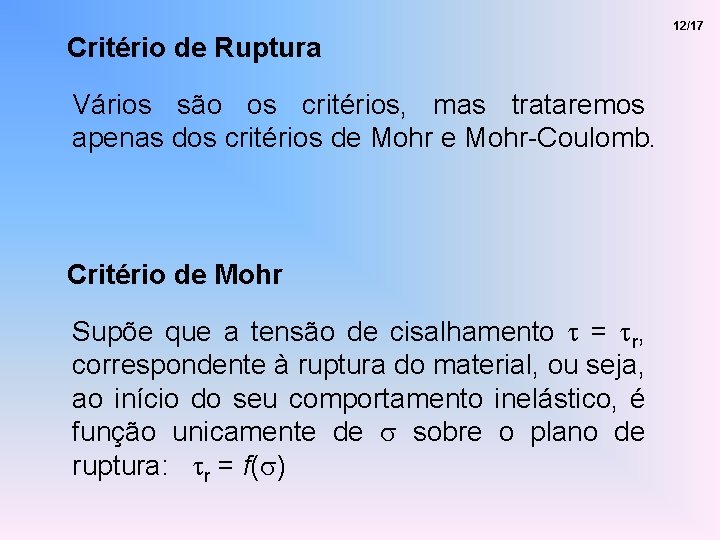 12/17

Critério de Ruptura

Vários são os critérios, mas trataremos apenas dos critérios de Mohr e Mohr-Coulomb.

Critério de Mohr

Supõe que a tensão de cisalhamento $\tau = \tau_r$, correspondente à ruptura do material, ou seja, ao início do seu comportamento inelástico, é função unicamente de $\sigma$ sobre o plano de ruptura: $\tau_r = f(\sigma)$